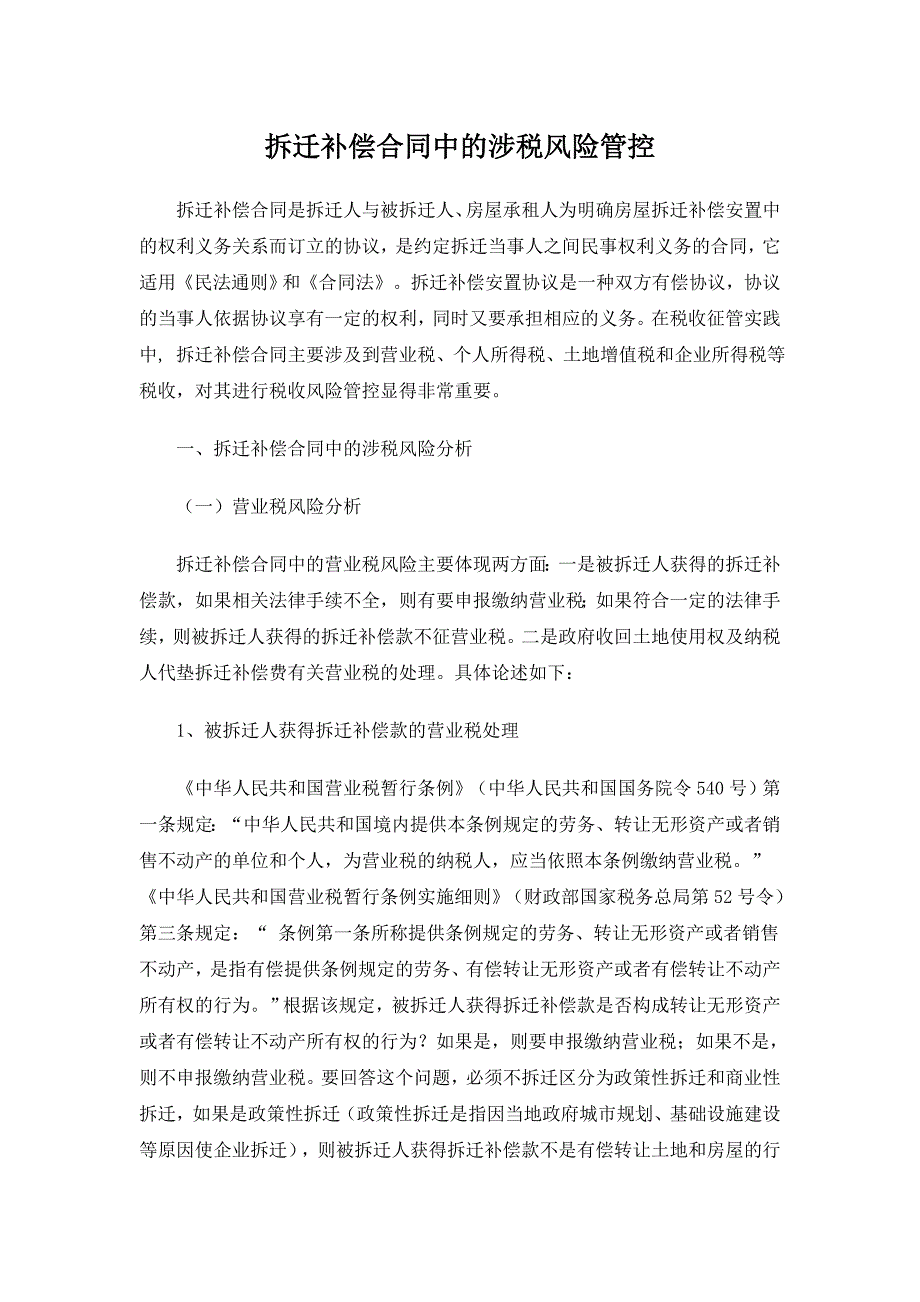 拆迁补偿合同中的涉税风险管控

拆迁补偿合同是拆迁人与被拆迁人、房屋承租人为明确房屋拆迁补偿安置中的权利义务关系而订立的协议，是约定拆迁当事人之间民事权利义务的合同，它适用《民法通则》和《合同法》。拆迁补偿安置协议是一种双方有偿协议，协议的当事人依据协议享有一定的权利，同时又要承担相应的义务。在税收征管实践中，拆迁补偿合同主要涉及到营业税、个人所得税、土地增值税和企业所得税等税收，对其进行税收风险管控显得非常重要。

一、拆迁补偿合同中的涉税风险分析

（一）营业税风险分析

拆迁补偿合同中的营业税风险主要体现两方面：一是被拆迁人获得的拆迁补偿款，如果相关法律手续不全，则有要申报缴纳营业税；如果符合一定的法律手续，则被拆迁人获得的拆迁补偿款不征营业税。二是政府收回土地使用权及纳税人代垫拆迁补偿费有关营业税的处理。具体论述如下：

1、被拆迁人获得拆迁补偿款的营业税处理

《中华人民共和国营业税暂行条例》（中华人民共和国国务院令 540 号）第一条规定：“中华人民共和国境内提供本条例规定的劳务、转让无形资产或者销售不动产的单位和个人，为营业税的纳税人，应当依照本条例缴纳营业税。”《中华人民共和国营业税暂行条例实施细则》（财政部国家税务总局第 52 号令）第三条规定：“ 条例第一条所称提供条例规定的劳务、转让无形资产或者销售不动产，是指有偿提供条例规定的劳务、有偿转让无形资产或者有偿转让不动产所有权的行为。”根据该规定，被拆迁人获得拆迁补偿款是否构成转让无形资产或者有偿转让不动产所有权的行为？如果是，则要申报缴纳营业税；如果不是，则不申报缴纳营业税。要回答这个问题，必须不拆迁区分为政策性拆迁和商业性拆迁，如果是政策性拆迁（政策性拆迁是指因当地政府城市规划、基础设施建设等原因使企业拆迁），则被拆迁人获得拆迁补偿款不是有偿转让土地和房屋的行